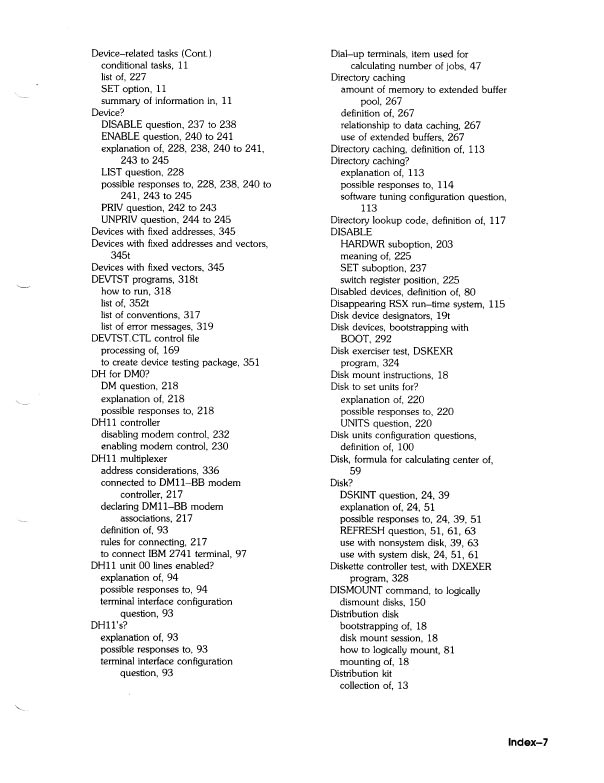 Device–related tasks (Cont.)
conditional tasks, 11
list of, 227
SET option, 11
summary of information in, 11
Device?
DISABLE question, 237 to 238
ENABLE question, 240 to 241
explanation of, 228, 238, 240 to 241, 243 to 245
LIST question, 228
possible responses to, 228, 238, 240 to 241, 243 to 245
PRIV question, 242 to 243
UNPRIV question, 244 to 245
Devices with fixed addresses, 345
Devices with fixed addresses and vectors, 345t
Devices with fixed vectors, 345
DEVTST programs, 318t
how to run, 318
list of, 352t
list of conventions, 317
list of error messages, 319
DEVTST.CTL control file
processing of, 169
to create device testing package, 351
DH for DM0?
DM question, 218
explanation of, 218
possible responses to, 218
DH11 controller
disabling modem control, 232
enabling modem control, 230
DH11 multiplexer
address considerations, 336
connected to DM11–BB modem controller, 217
declaring DM11–BB modem associations, 217
definition of, 93
rules for connecting, 217
to connect IBM 2741 terminal, 97
DH11 unit 00 lines enabled?
explanation of, 94
possible responses to, 94
terminal interface configuration question, 93
DH11's?
explanation of, 93
possible responses to, 93
terminal interface configuration question, 93

Dial–up terminals, item used for calculating number of jobs, 47
Directory caching
amount of memory to extended buffer pool, 267
definition of, 267
relationship to data caching, 267
use of extended buffers, 267
Directory caching, definition of, 113
Directory caching?
explanation of, 113
possible responses to, 114
software tuning configuration question, 113
Directory lookup code, definition of, 117
DISABLE
HARDWR suboption, 203
meaning of, 225
SET suboption, 237
switch register position, 225
Disabled devices, definition of, 80
Disappearing RSX run–time system, 115
Disk device designators, 19t
Disk devices, bootstrapping with BOOT, 292
Disk exerciser test, DSKEXR program, 324
Disk mount instructions, 18
Disk to set units for?
explanation of, 220
possible responses to, 220
UNITS question, 220
Disk units configuration questions, definition of, 100
Disk, formula for calculating center of, 59
Disk?
DSKINT question, 24, 39
explanation of, 24, 51
possible responses to, 24, 39, 51
REFRESH question, 51, 61, 63
use with nonsystem disk, 39, 63
use with system disk, 24, 51, 61
Diskette controller test, with DXEXER program, 328
DISMOUNT command, to logically dismount disks, 150
Distribution disk
bootstrapping of, 18
disk mount session, 18
how to logically mount, 81
mounting of, 18
Distribution kit
collection of, 13

Index–7